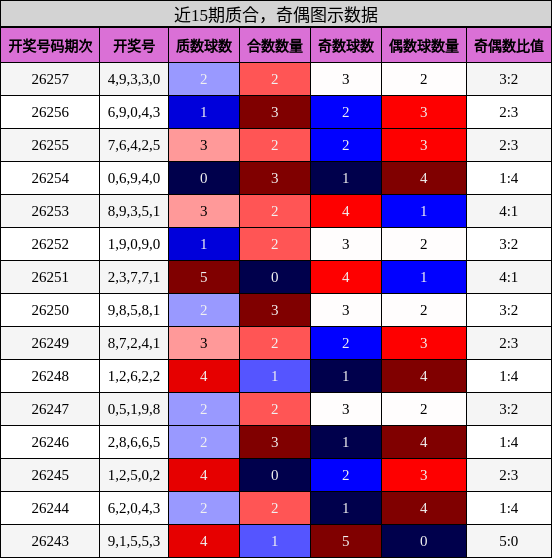 近15期质合，奇偶图示数据

| 开奖号码期次 | 开奖号 | 质数球数 | 合数数量 | 奇数球数 | 偶数球数量 | 奇偶数比值 |
|---|---|---|---|---|---|---|
| 26257 | 4,9,3,3,0 | 2 | 2 | 3 | 2 | 3:2 |
| 26256 | 6,9,0,4,3 | 1 | 3 | 2 | 3 | 2:3 |
| 26255 | 7,6,4,2,5 | 3 | 2 | 2 | 3 | 2:3 |
| 26254 | 0,6,9,4,0 | 0 | 3 | 1 | 4 | 1:4 |
| 26253 | 8,9,3,5,1 | 3 | 2 | 4 | 1 | 4:1 |
| 26252 | 1,9,0,9,0 | 1 | 2 | 3 | 2 | 3:2 |
| 26251 | 2,3,7,7,1 | 5 | 0 | 4 | 1 | 4:1 |
| 26250 | 9,8,5,8,1 | 2 | 3 | 3 | 2 | 3:2 |
| 26249 | 8,7,2,4,1 | 3 | 2 | 2 | 3 | 2:3 |
| 26248 | 1,2,6,2,2 | 4 | 1 | 1 | 4 | 1:4 |
| 26247 | 0,5,1,9,8 | 2 | 2 | 3 | 2 | 3:2 |
| 26246 | 2,8,6,6,5 | 2 | 3 | 1 | 4 | 1:4 |
| 26245 | 1,2,5,0,2 | 4 | 0 | 2 | 3 | 2:3 |
| 26244 | 6,2,0,4,3 | 2 | 2 | 1 | 4 | 1:4 |
| 26243 | 9,1,5,5,3 | 4 | 1 | 5 | 0 | 5:0 |